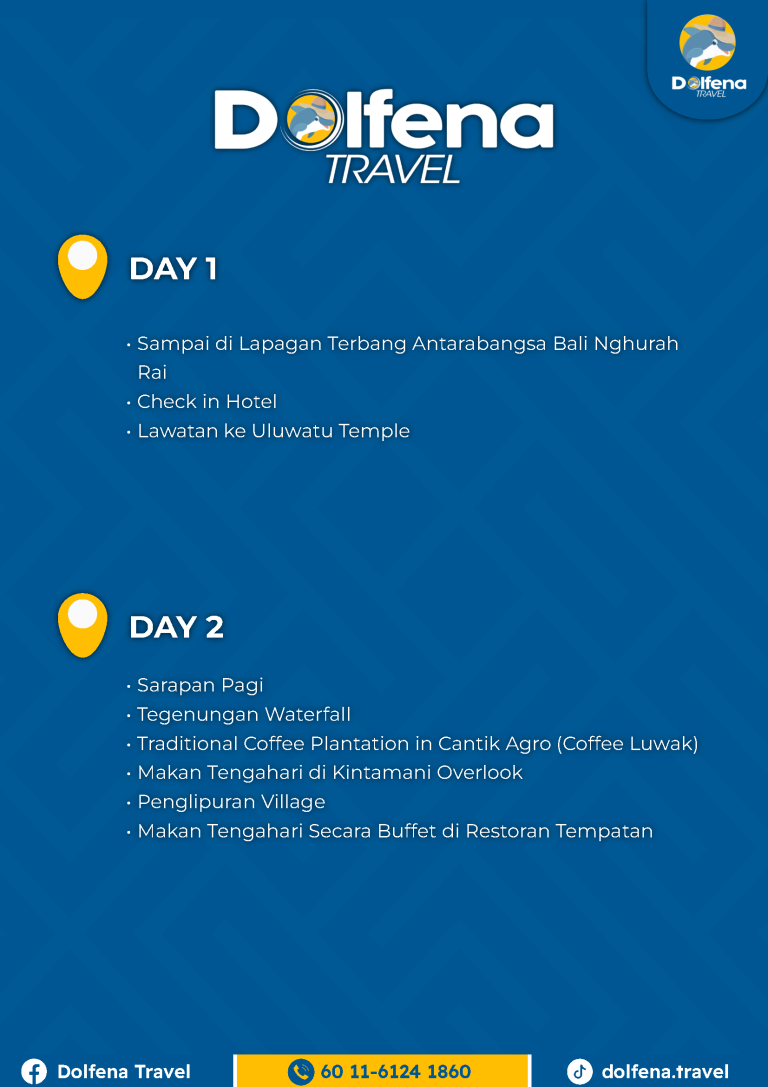 Dolfena
TRAVEL

Dolfena
TRAVEL

DAY 1

• Sampai di Lapagan Terbang Antarabangsa Bali Nghurah Rai
• Check in Hotel
• Lawatan ke Uluwatu Temple

DAY 2

• Sarapan Pagi
• Tegenungan Waterfall
• Traditional Coffee Plantation in Cantik Agro (Coffee Luwak)
• Makan Tengahari di Kintamani Overlook
• Penglipuran Village
• Makan Tengahari Secara Buffet di Restoran Tempatan

Dolfena Travel
60 11-6124 1860
dolfena.travel